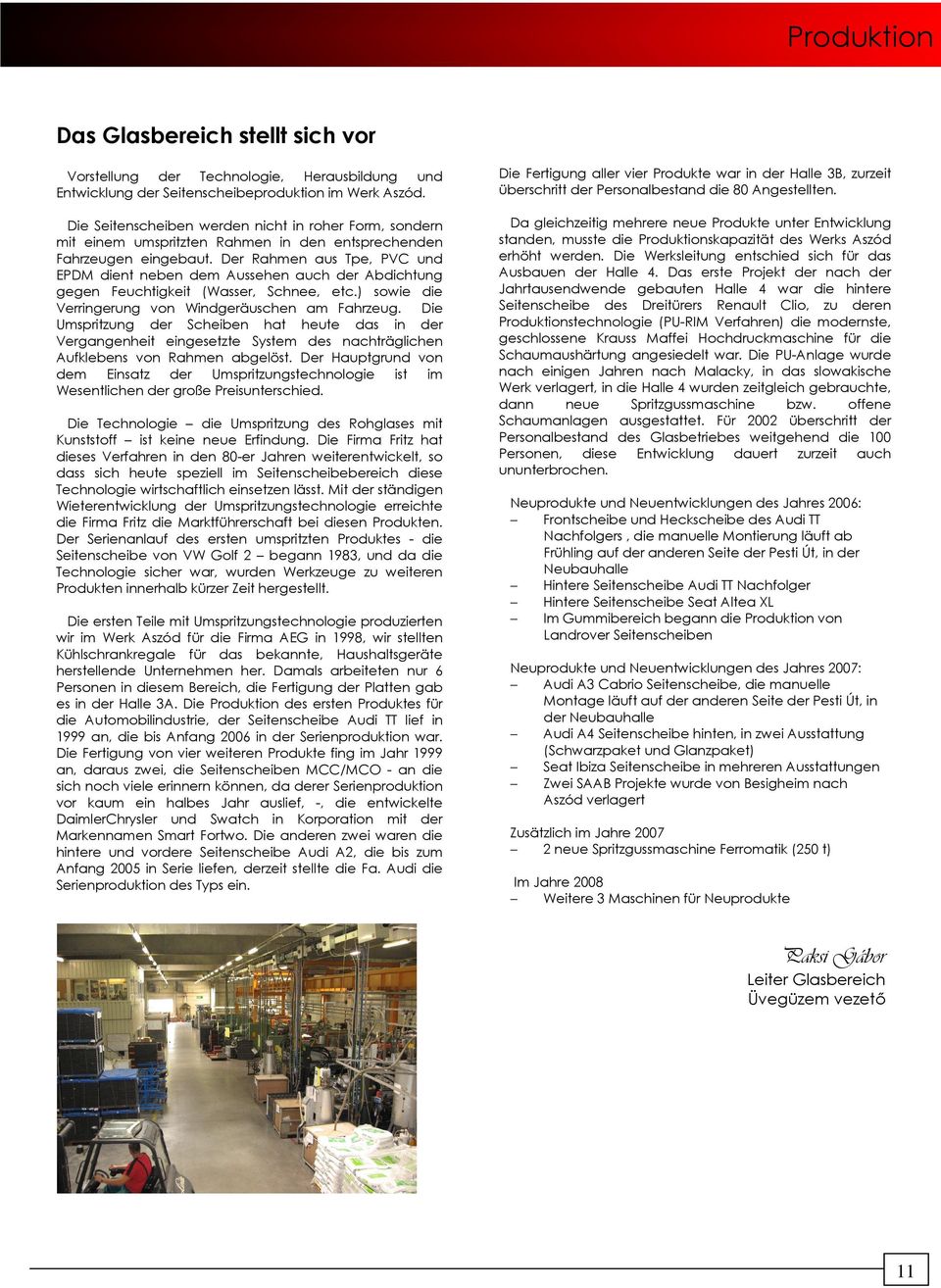 Produktion

Das Glasbereich stellt sich vor

Vorstellung der Technologie, Herausbildung und Entwicklung der Seitenscheibeproduktion im Werk Aszód.

Die Seitenscheiben werden nicht in roher Form, sondern mit einem umspritzten Rahmen in den entsprechenden Fahrzeugen eingebaut. Der Rahmen aus Tpe, PVC und EPDM dient neben dem Aussehen auch der Abdichtung gegen Feuchtigkeit (Wasser, Schnee, etc.) sowie die Verringerung von Windgeräuschen am Fahrzeug. Die Umspritzung der Scheiben hat heute das in der Vergangenheit eingesetzte System des nachträglichen Aufklebens von Rahmen abgelöst. Der Hauptgrund von dem Einsatz der Umspritzungstechnologie ist im Wesentlichen der große Preisunterschied.

Die Technologie – die Umspritzung des Rohglases mit Kunststoff – ist keine neue Erfindung. Die Firma Fritz hat dieses Verfahren in den 80-er Jahren weiterentwickelt, so dass sich heute speziell im Seitenscheibebereich diese Technologie wirtschaftlich einsetzen lässt. Mit der ständigen Wieterentwicklung der Umspritzungstechnologie erreichte die Firma Fritz die Marktführerschaft bei diesen Produkten. Der Serienanlauf des ersten umspritzten Produktes - die Seitenscheibe von VW Golf 2 – begann 1983, und da die Technologie sicher war, wurden Werkzeuge zu weiteren Produkten innerhalb kürzer Zeit hergestellt.

Die ersten Teile mit Umspritzungstechnologie produzierten wir im Werk Aszód für die Firma AEG in 1998, wir stellten Kühlschrankregale für das bekannte, Haushaltsgeräte herstellende Unternehmen her. Damals arbeiteten nur 6 Personen in diesem Bereich, die Fertigung der Platten gab es in der Halle 3A. Die Produktion des ersten Produktes für die Automobilindustrie, der Seitenscheibe Audi TT lief in 1999 an, die bis Anfang 2006 in der Serienproduktion war. Die Fertigung von vier weiteren Produkte fing im Jahr 1999 an, daraus zwei, die Seitenscheiben MCC/MCO - an die sich noch viele erinnern können, da derer Serienproduktion vor kaum ein halbes Jahr auslief, -, die entwickelte DaimlerChrysler und Swatch in Korporation mit der Markennamen Smart Fortwo. Die anderen zwei waren die hintere und vordere Seitenscheibe Audi A2, die bis zum Anfang 2005 in Serie liefen, derzeit stellte die Fa. Audi die Serienproduktion des Typs ein.

Die Fertigung aller vier Produkte war in der Halle 3B, zurzeit überschritt der Personalbestand die 80 Angestellten.

Da gleichzeitig mehrere neue Produkte unter Entwicklung standen, musste die Produktionskapazität des Werks Aszód erhöht werden. Die Werksleitung entschied sich für das Ausbauen der Halle 4. Das erste Projekt der nach der Jahrtausendwende gebauten Halle 4 war die hintere Seitenscheibe des Dreitürers Renault Clio, zu deren Produktionstechnologie (PU-RIM Verfahren) die modernste, geschlossene Krauss Maffei Hochdruckmaschine für die Schaumaushärtung angesiedelt war. Die PU-Anlage wurde nach einigen Jahren nach Malacky, in das slowakische Werk verlagert, in die Halle 4 wurden zeitgleich gebrauchte, dann neue Spritzgussmaschine bzw. offene Schaumanlagen ausgestattet. Für 2002 überschritt der Personalbestand des Glasbetriebes weitgehend die 100 Personen, diese Entwicklung dauert zurzeit auch ununterbrochen.

Neuprodukte und Neuentwicklungen des Jahres 2006:
– Frontscheibe und Heckscheibe des Audi TT Nachfolgers , die manuelle Montierung läuft ab Frühling auf der anderen Seite der Pesti Út, in der Neubauhalle
– Hintere Seitenscheibe Audi TT Nachfolger
– Hintere Seitenscheibe Seat Altea XL
– Im Gummibereich begann die Produktion von Landrover Seitenscheiben

Neuprodukte und Neuentwicklungen des Jahres 2007:
– Audi A3 Cabrio Seitenscheibe, die manuelle Montage läuft auf der anderen Seite der Pesti Út, in der Neubauhalle
– Audi A4 Seitenscheibe hinten, in zwei Ausstattung (Schwarzpaket und Glanzpaket)
– Seat Ibiza Seitenscheibe in mehreren Ausstattungen
– Zwei SAAB Projekte wurde von Besigheim nach Aszód verlagert

Zusätzlich im Jahre 2007
– 2 neue Spritzgussmaschine Ferromatik (250 t)

Im Jahre 2008
– Weitere 3 Maschinen für Neuprodukte

Paksi Gábor
Leiter Glasbereich
Üvegüzem vezető

11